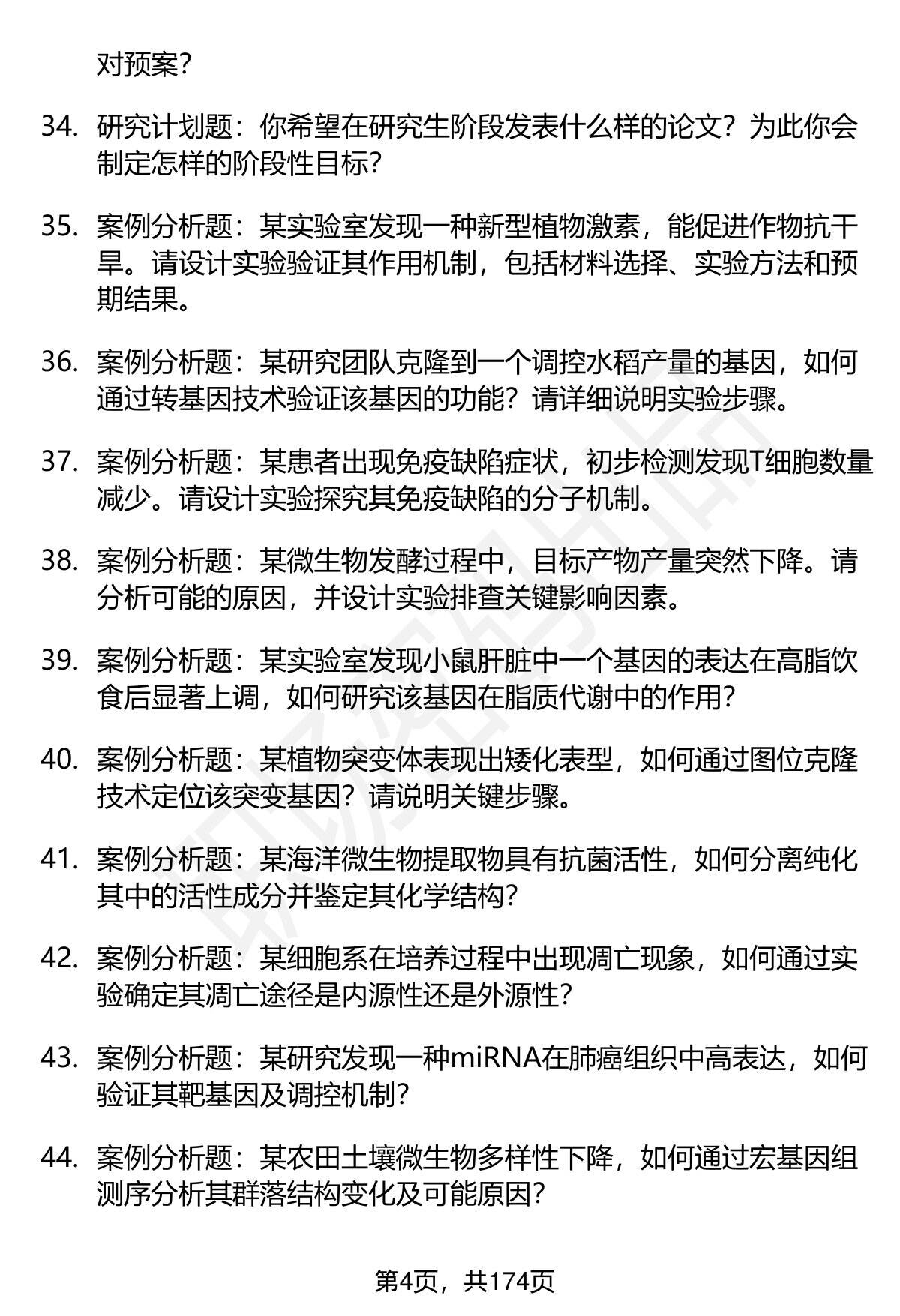 对预案？

34. 研究计划题：你希望在研究生阶段发表什么样的论文？为此你会制定怎样的阶段性目标？

35. 案例分析题：某实验室发现一种新型植物激素，能促进作物抗干旱。请设计实验验证其作用机制，包括材料选择、实验方法和预期结果。

36. 案例分析题：某研究团队克隆到一个调控水稻产量的基因，如何通过转基因技术验证该基因的功能？请详细说明实验步骤。

37. 案例分析题：某患者出现免疫缺陷症状，初步检测发现T细胞数量减少。请设计实验探究其免疫缺陷的分子机制。

38. 案例分析题：某微生物发酵过程中，目标产物产量突然下降。请分析可能的原因，并设计实验排查关键影响因素。

39. 案例分析题：某实验室发现小鼠肝脏中一个基因的表达在高脂饮食后显著上调，如何研究该基因在脂质代谢中的作用？

40. 案例分析题：某植物突变体表现出矮化表型，如何通过图位克隆技术定位该突变基因？请说明关键步骤。

41. 案例分析题：某海洋微生物提取物具有抗菌活性，如何分离纯化其中的活性成分并鉴定其化学结构？

42. 案例分析题：某细胞系在培养过程中出现凋亡现象，如何通过实验确定其凋亡途径是内源性还是外源性？

43. 案例分析题：某研究发现一种miRNA在肺癌组织中高表达，如何验证其靶基因及调控机制？

44. 案例分析题：某农田土壤微生物多样性下降，如何通过宏基因组测序分析其群落结构变化及可能原因？

第4页，共174页